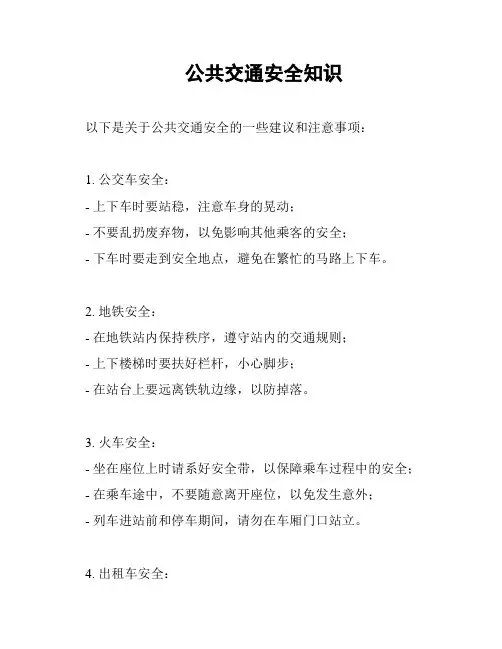 公共交通安全知识

以下是关于公共交通安全的一些建议和注意事项：

1. 公交车安全：
- 上下车时要站稳，注意车身的晃动；
- 不要乱扔废弃物，以免影响其他乘客的安全；
- 下车时要走到安全地点，避免在繁忙的马路上下车。

2. 地铁安全：
- 在地铁站内保持秩序，遵守站内的交通规则；
- 上下楼梯时要扶好栏杆，小心脚步；
- 在站台上要远离铁轨边缘，以防掉落。

3. 火车安全：
- 坐在座位上时请系好安全带，以保障乘车过程中的安全；
- 在乘车途中，不要随意离开座位，以免发生意外；
- 列车进站前和停车期间，请勿在车厢门口站立。

4. 出租车安全：